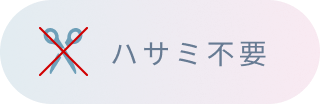 ハサミ不要